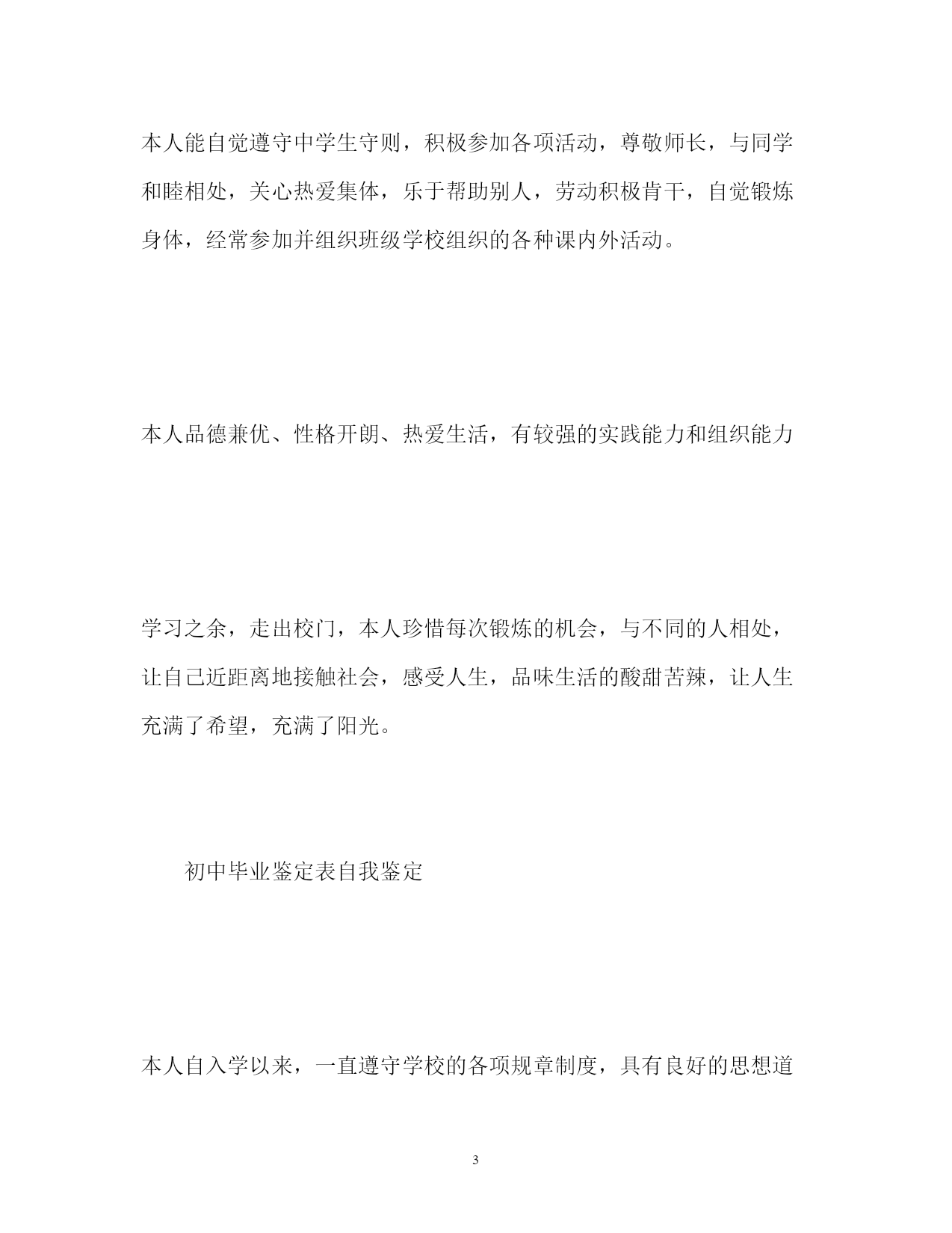 本人能自觉遵守中学生守则，积极参加各项活动，尊敬师长，与同学和睦相处，关心热爱集体，乐于帮助别人，劳动积极肯干，自觉锻炼身体，经常参加并组织班级学校组织的各种课内外活动。

本人品德兼优、性格开朗、热爱生活，有较强的实践能力和组织能力

学习之余，走出校门，本人珍惜每次锻炼的机会，与不同的人相处，让自己近距离地接触社会，感受人生，品味生活的酸甜苦辣，让人生充满了希望，充满了阳光。

初中毕业鉴定表自我鉴定

本人自入学以来，一直遵守学校的各项规章制度，具有良好的思想道

3